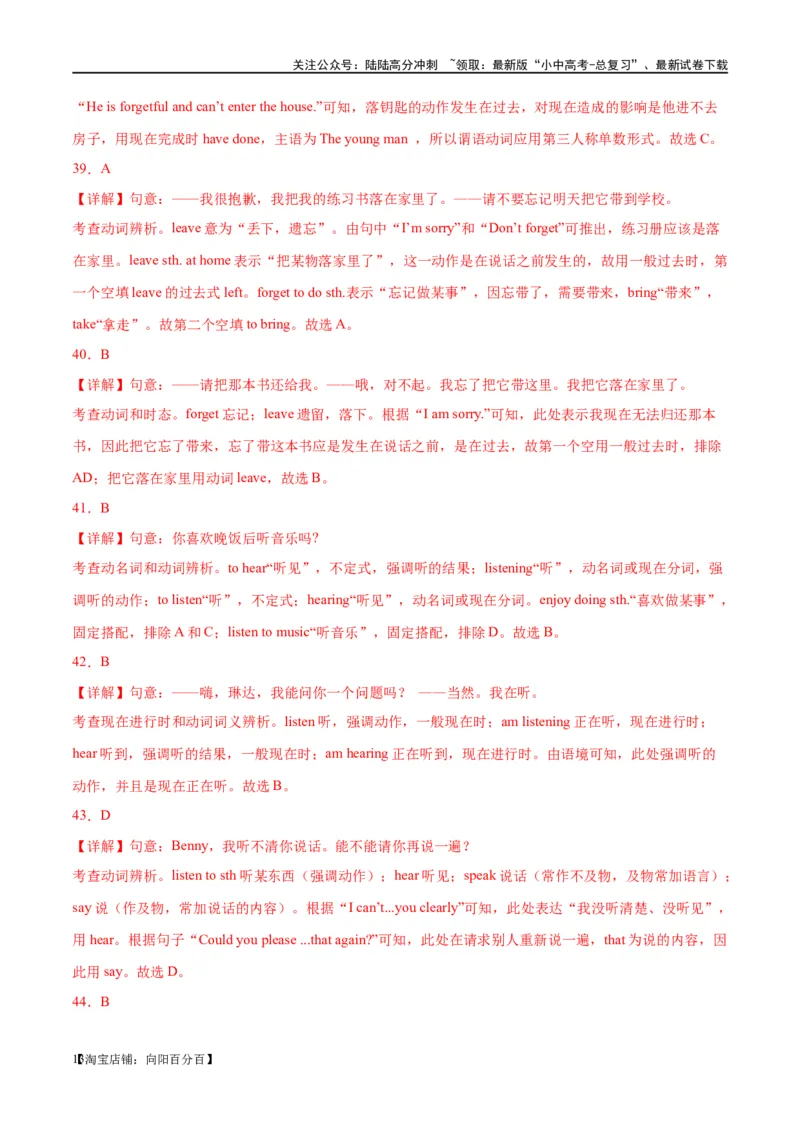 关注公众号：陆陆高分冲刺 ~领取：最新版“小中高考-总复习”、最新试卷下载

“He is forgetful and can’t enter the house.”可知，落钥匙的动作发生在过去，对现在造成的影响是他进不去房子，用现在完成时 have done，主语为 The young man ，所以谓语动词应用第三人称单数形式。故选 C。

39．A

【详解】句意：——我很抱歉，我把我的练习书落在家里了。——请不要忘记明天把它带到学校。

考查动词辨析。leave 意为“丢下，遗忘”。由句中“I’m sorry”和“Don’t forget”可推出，练习册应该是落在家里。leave sth. at home 表示“把某物落家里了”，这一动作是在说话之前发生的，故用一般过去时，第一个空填 leave 的过去式 left。forget to do sth.表示“忘记做某事”，因忘带了，需要带来，bring“带来”，take“拿走”。故第二个空填 to bring。故选 A。

40．B

【详解】句意：——请把那本书还给我。——哦，对不起。我忘了把它带这里。我把它落在家里了。

考查动词和时态。forget 忘记；leave 遗留，落下。根据“I am sorry.”可知，此处表示我现在无法归还那本书，因此把它忘了带来，忘了带这本书应是发生在说话之前，是在过去，故第一个空用一般过去时，排除 AD；把它落在家里用动词 leave，故选 B。

41．B

【详解】句意：你喜欢晚饭后听音乐吗?

考查动名词和动词辨析。to hear“听见”，不定式，强调听的结果；listening“听”，动名词或现在分词，强调听的动作；to listen“听”，不定式；hearing“听见”，动名词或现在分词。enjoy doing sth.“喜欢做某事”，固定搭配，排除 A 和 C；listen to music“听音乐”，固定搭配，排除 D。故选 B。

42．B

【详解】句意：——嗨，琳达，我能问你一个问题吗？ ——当然。我在听。

考查现在进行时和动词词义辨析。listen 听，强调动作，一般现在时；am listening 正在听，现在进行时；hear 听到，强调听的结果，一般现在时；am hearing 正在听到，现在进行时。由语境可知，此处强调听的动作，并且是现在正在听。故选 B。

43．D

【详解】句意：Benny，我听不清你说话。能不能请你再说一遍？

考查动词辨析。listen to sth 听某东西（强调动作）；hear 听见；speak 说话（常作不及物，及物常加语言）；say 说（作及物，常加说话的内容）。根据“I can’t...you clearly”可知，此处表达“我没听清楚、没听见”，用 hear。根据句子“Could you please ...that again?”可知，此处在请求别人重新说一遍，that 为说的内容，因此用 say。故选 D。

44．B

1【淘宝店铺：向阳百分百】